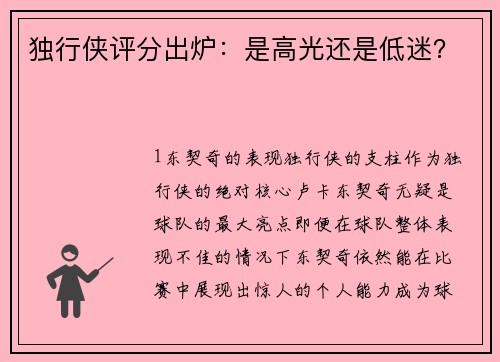 独行侠评分出炉：是高光还是低迷？

1东契奇的表现独行侠的支柱作为独行侠的绝对核心卢卡东契奇无疑是球队的最大亮点即便在球队整体表现不佳的情况下东契奇依然能在比赛中展现出惊人的个人能力成为球